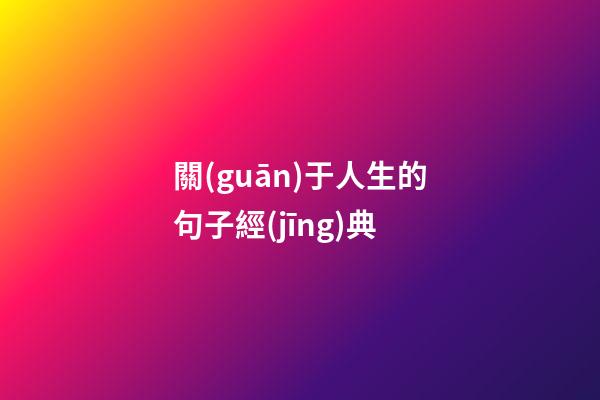 關(guān)于人生的句子經(jīng)典